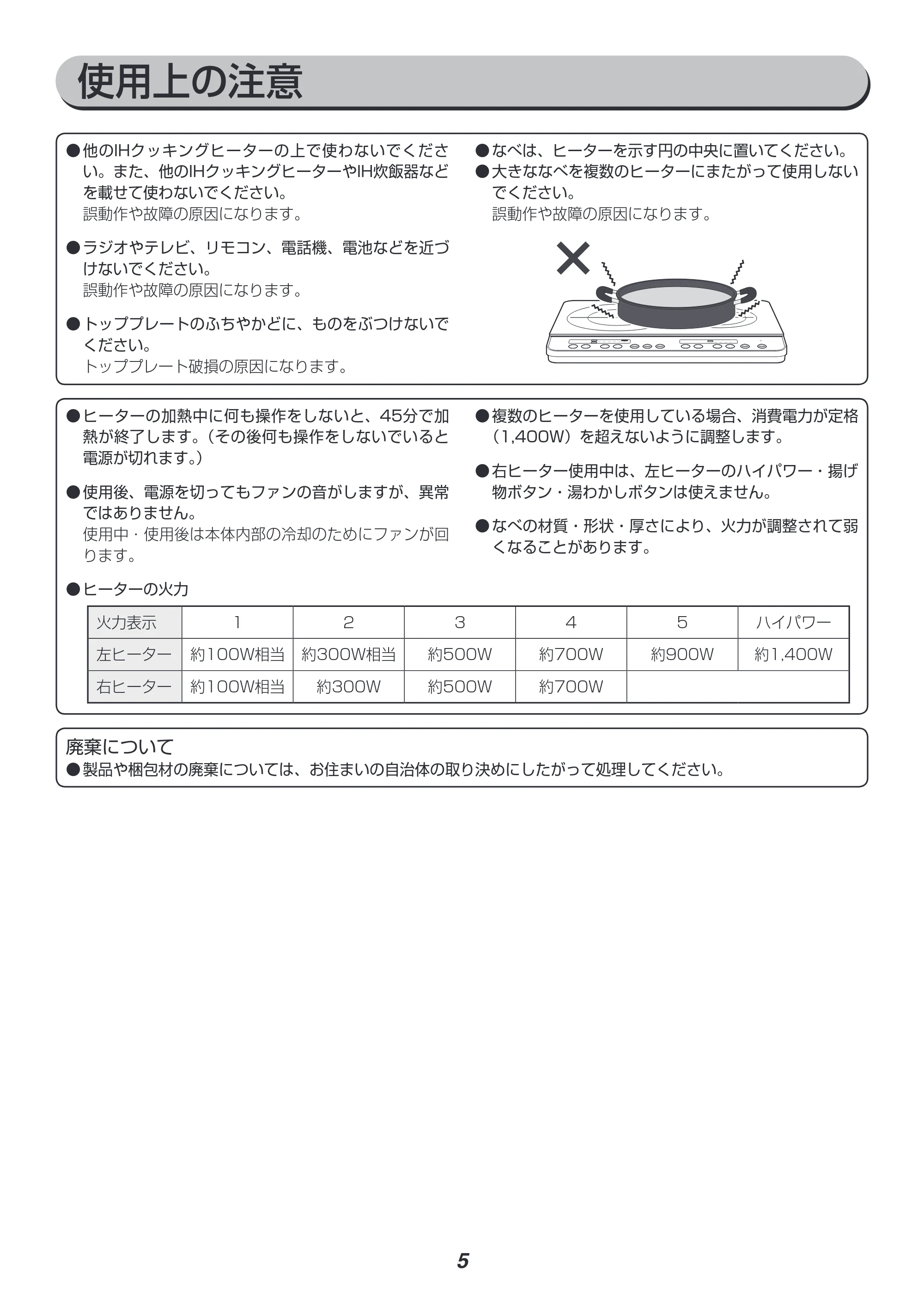 使用上の注意

●他のIHクッキングヒーターの上で使わないでください。また、他のIHクッキングヒーターやIH炊飯器などを載せて使わないでください。
誤動作や故障の原因になります。

●ラジオやテレビ、リモコン、電話機、電池などを近づけないでください。
誤動作や故障の原因になります。

●トッププレートのふちやかどに、ものをぶつけないでください。
トッププレート破損の原因になります。

●なべは、ヒーターを示す円の中央に置いてください。
●大きななべを複数のヒーターにまたがって使用しないでください。
誤動作や故障の原因になります。

●ヒーターの加熱中に何も操作をしないと、45分で加熱が終了します。(その後何も操作をしないでいると電源が切れます。)

●使用後、電源を切ってもファンの音がしますが、異常ではありません。
使用中・使用後は本体内部の冷却のためにファンが回ります。

●複数のヒーターを使用している場合、消費電力が定格(1,400W)を超えないように調整します。

●右ヒーター使用中は、左ヒーターのハイパワー・揚げ物ボタン・湯わかしボタンは使えません。

●なべの材質・形状・厚さにより、火力が調整されて弱くなることがあります。

●ヒーターの火力

| 火力表示 | 1 | 2 | 3 | 4 | 5 | ハイパワー |
|---|---|---|---|---|---|---|
| 左ヒーター | 約100W相当 | 約300W相当 | 約500W | 約700W | 約900W | 約1,400W |
| 右ヒーター | 約100W相当 | 約300W | 約500W | 約700W | | |

廃棄について
●製品や梱包材の廃棄については、お住まいの自治体の取り決めにしたがって処理してください。

5